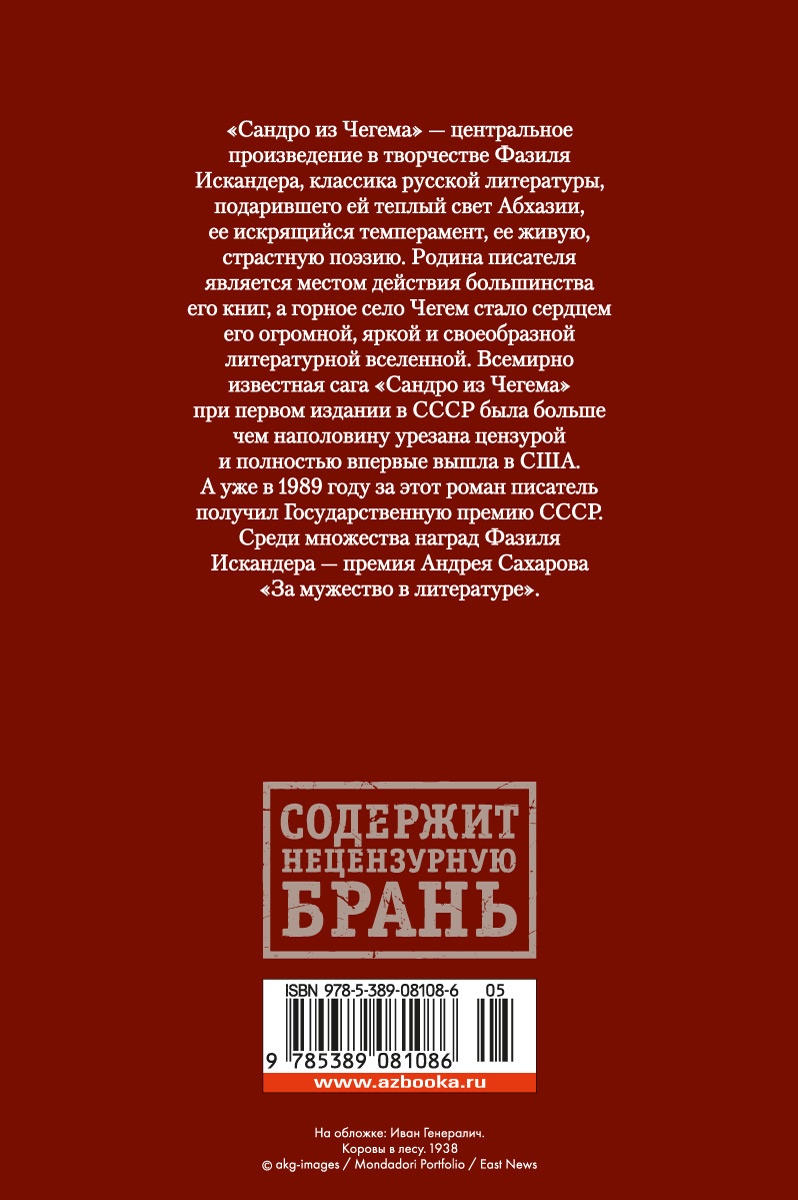 «Сандро из Чегема» — центральное произведение в творчестве Фазиля Искандера, классика русской литературы, подарившего ей теплый свет Абхазии, ее искрящийся темперамент, ее живую, страстную поэзию. Родина писателя является местом действия большинства его книг, а горное село Чегем стало сердцем его огромной, яркой и своеобразной литературной вселенной. Всемирно известная сага «Сандро из Чегема» при первом издании в СССР была больше чем наполовину урезана цензурой и полностью впервые вышла в США. А уже в 1989 году за этот роман писатель получил Государственную премию СССР. Среди множества наград Фазиля Искандера — премия Андрея Сахарова «За мужество в литературе».

СОДЕРЖИТ
НЕЦЕНЗУРНУЮ
БРАНЬ

ISBN 978-5-389-08108-6 05

9 785389 081086

www.azbooka.ru

На обложке: Иван Генералич.
Коровы в лесу. 1938
© akg-images / Mondadori Portfolio / East News